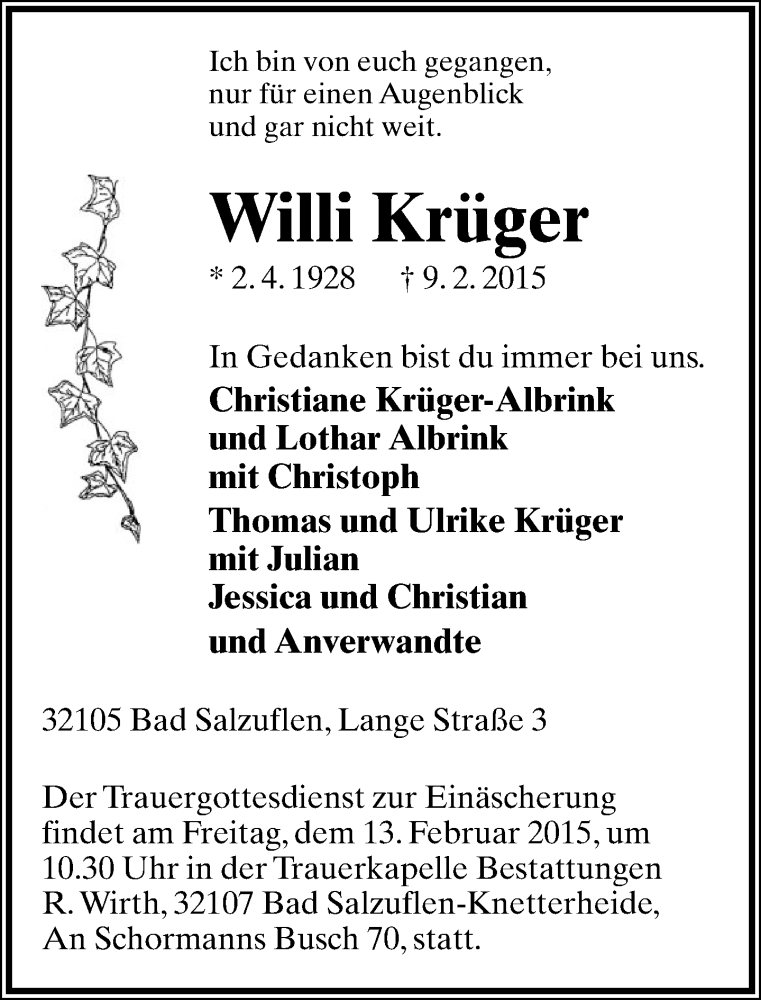 Ich bin von euch gegangen,
nur für einen Augenblick
und gar nicht weit.

Willi Krüger

* 2. 4. 1928 † 9. 2. 2015

In Gedanken bist du immer bei uns.

Christiane Krüger-Albrink
und Lothar Albrink
mit Christoph

Thomas und Ulrike Krüger
mit Julian
Jessica und Christian

und Anverwandte

32105 Bad Salzuflen, Lange Straße 3

Der Trauergottesdienst zur Einäscherung findet am Freitag, dem 13. Februar 2015, um 10.30 Uhr in der Trauerkapelle Bestattungen R. Wirth, 32107 Bad Salzuflen-Knetterheide, An Schormanns Busch 70, statt.